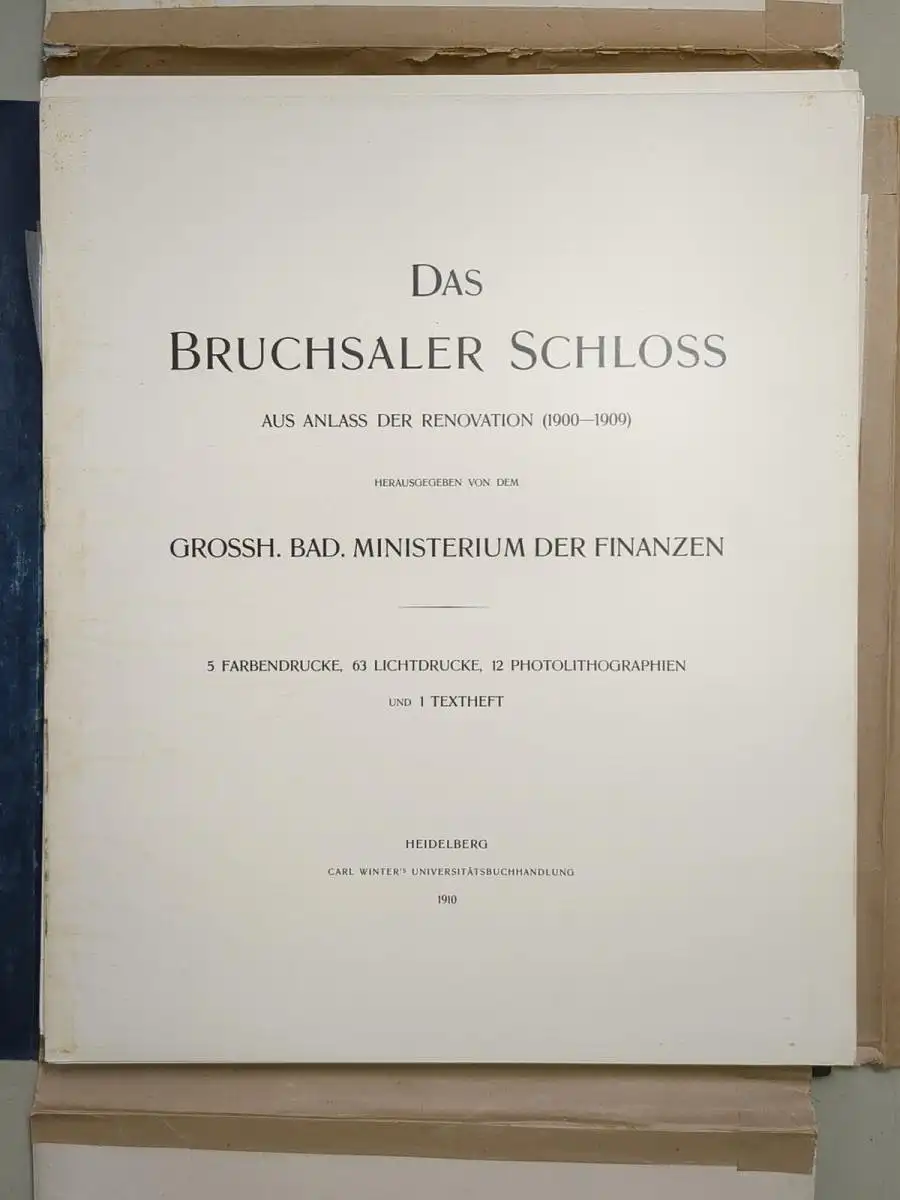 DAS
BRUCHSALER SCHLOSS

AUS ANLASS DER RENOVATION (1900—1909)

HERAUSGEGEBEN VON DEM

GROSSH. BAD. MINISTERIUM DER FINANZEN

5 FARBENDRUCKE, 63 LICHTDRUCKE, 12 PHOTOLITHOGRAPHIEN
UND 1 TEXTHEFT

HEIDELBERG
CARL WINTER'S UNIVERSITÄTSBUCHHANDLUNG
1910